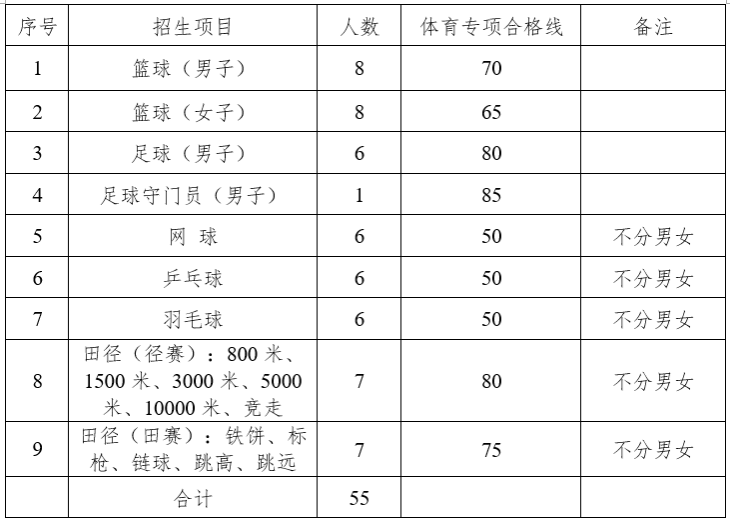 | 序号 | 招生项目 | 人数 | 体育专项合格线 | 备注 |
|---|---|---|---|---|
| 1 | 篮球（男子） | 8 | 70 | |
| 2 | 篮球（女子） | 8 | 65 | |
| 3 | 足球（男子） | 6 | 80 | |
| 4 | 足球守门员（男子） | 1 | 85 | |
| 5 | 网 球 | 6 | 50 | 不分男女 |
| 6 | 乒乓球 | 6 | 50 | 不分男女 |
| 7 | 羽毛球 | 6 | 50 | 不分男女 |
| 8 | 田径（径赛）：800 米、1500 米、3000 米、5000 米、10000 米、竞走 | 7 | 80 | 不分男女 |
| 9 | 田径（田赛）：铁饼、标枪、链球、跳高、跳远 | 7 | 75 | 不分男女 |
| | 合计 | 55 | | |